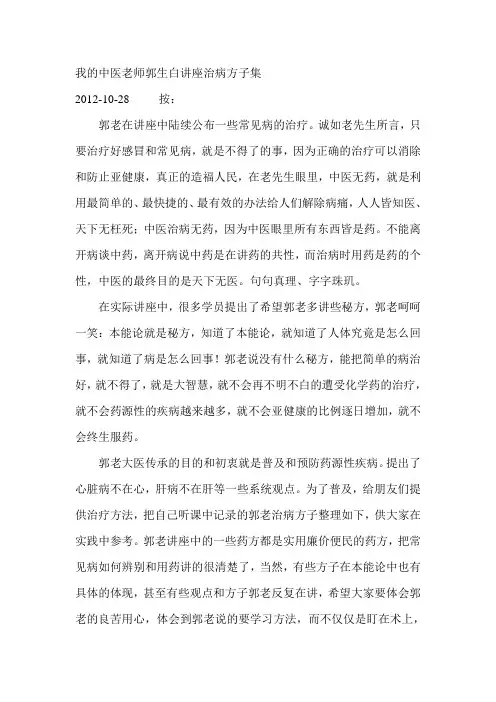 我的中医老师郭生白讲座治病方子集

2012-10-28　　按：

郭老在讲座中陆续公布一些常见病的治疗。诚如老先生所言，只要治疗好感冒和常见病，就是不得了的事，因为正确的治疗可以消除和防止亚健康，真正的造福人民，在老先生眼里，中医无药，就是利用最简单的、最快捷的、最有效的办法给人们解除病痛，人人皆知医、天下无枉死；中医治病无药，因为中医眼里所有东西皆是药。不能离开病谈中药，离开病说中药是在讲药的共性，而治病时用药是药的个性，中医的最终目的是天下无医。句句真理、字字珠玑。

在实际讲座中，很多学员提出了希望郭老多讲些秘方，郭老呵呵一笑：本能论就是秘方，知道了本能论，就知道了人体究竟是怎么回事，就知道了病是怎么回事！郭老说没有什么秘方，能把简单的病治好，就不得了，就是大智慧，就不会再不明不白的遭受化学药的治疗，就不会药源性的疾病越来越多，就不会亚健康的比例逐日增加，就不会终生服药。

郭老大医传承的目的和初衷就是普及和预防药源性疾病。提出了心脏病不在心，肝病不在肝等一些系统观点。为了普及，给朋友们提供治疗方法，把自己听课中记录的郭老治病方子整理如下，供大家在实践中参考。郭老讲座中的一些药方都是实用廉价便民的药方，把常见病如何辨别和用药讲的很清楚了，当然，有些方子在本能论中也有具体的体现，甚至有些观点和方子郭老反复在讲，希望大家要体会郭老的良苦用心，体会到郭老说的要学习方法，而不仅仅是盯在术上，